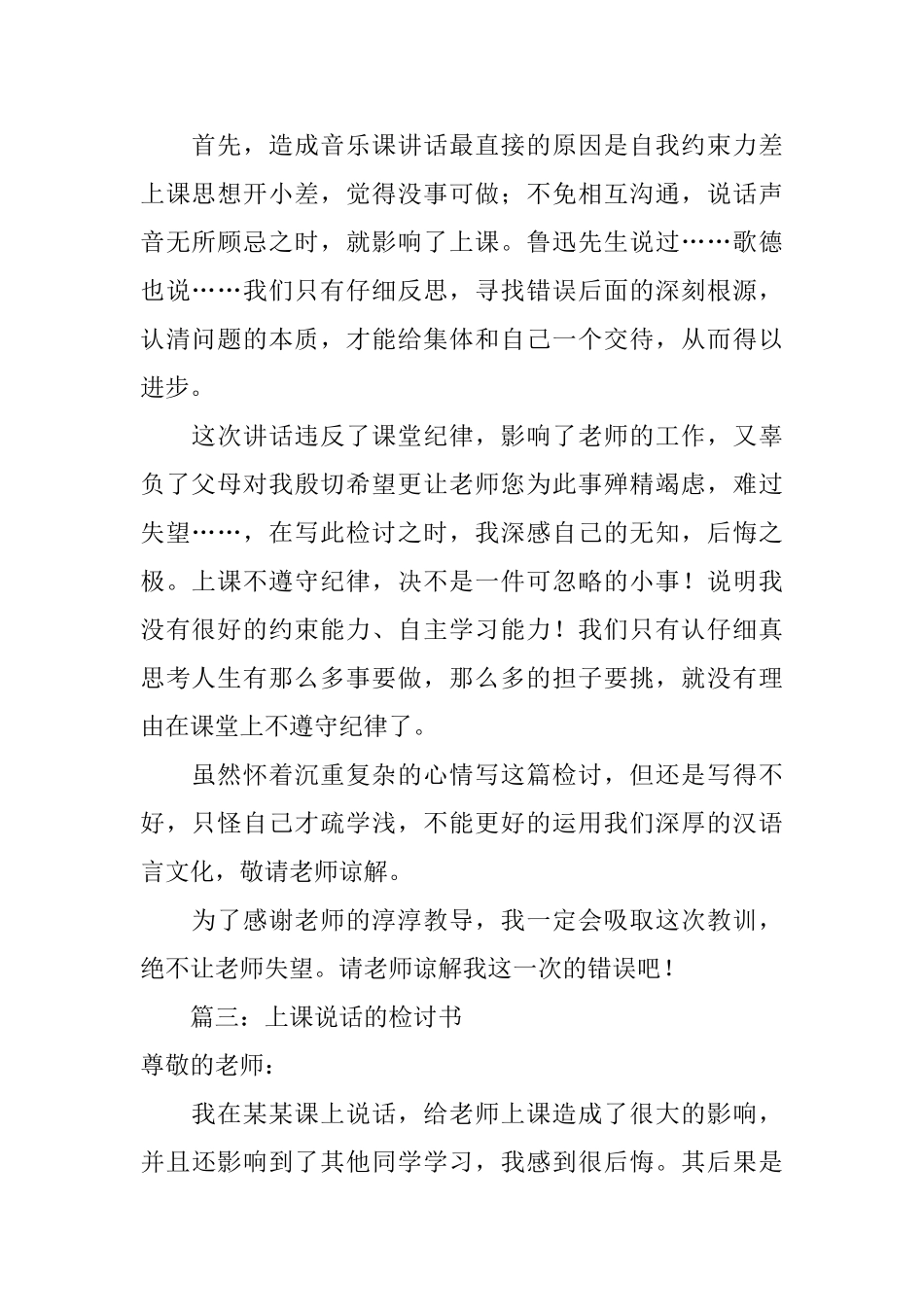 首先，造成音乐课讲话最直接的原因是自我约束力差上课思想开小差，觉得没事可做；不免相互沟通，说话声音无所顾忌之时，就影响了上课。鲁迅先生说过……歌德也说……我们只有仔细反思，寻找错误后面的深刻根源，认清问题的本质，才能给集体和自己一个交待，从而得以进步。

这次讲话违反了课堂纪律，影响了老师的工作，又辜负了父母对我殷切希望更让老师您为此事殚精竭虑，难过失望……，在写此检讨之时，我深感自己的无知，后悔之极。上课不遵守纪律，决不是一件可忽略的小事！说明我没有很好的约束能力、自主学习能力！我们只有认仔细真思考人生有那么多事要做，那么多的担子要挑，就没有理由在课堂上不遵守纪律了。

虽然怀着沉重复杂的心情写这篇检讨，但还是写得不好，只怪自己才疏学浅，不能更好的运用我们深厚的汉语言文化，敬请老师谅解。

为了感谢老师的淳淳教导，我一定会吸取这次教训，绝不让老师失望。请老师谅解我这一次的错误吧！

篇三：上课说话的检讨书

尊敬的老师：

我在某某课上说话，给老师上课造成了很大的影响，并且还影响到了其他同学学习，我感到很后悔。其后果是